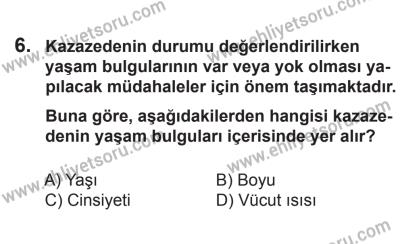 6. Kazazedenin durumu değerlendirilirken yaşam bulgularının var veya yok olması yapılacak müdahaleler için önem taşımaktadır.

Buna göre, aşağıdakilerden hangisi kazazedenin yaşam bulguları içerisinde yer alır?

A) Yaşı
B) Boyu
C) Cinsiyeti
D) Vücut ısısı

www.ehliyetsoru.com